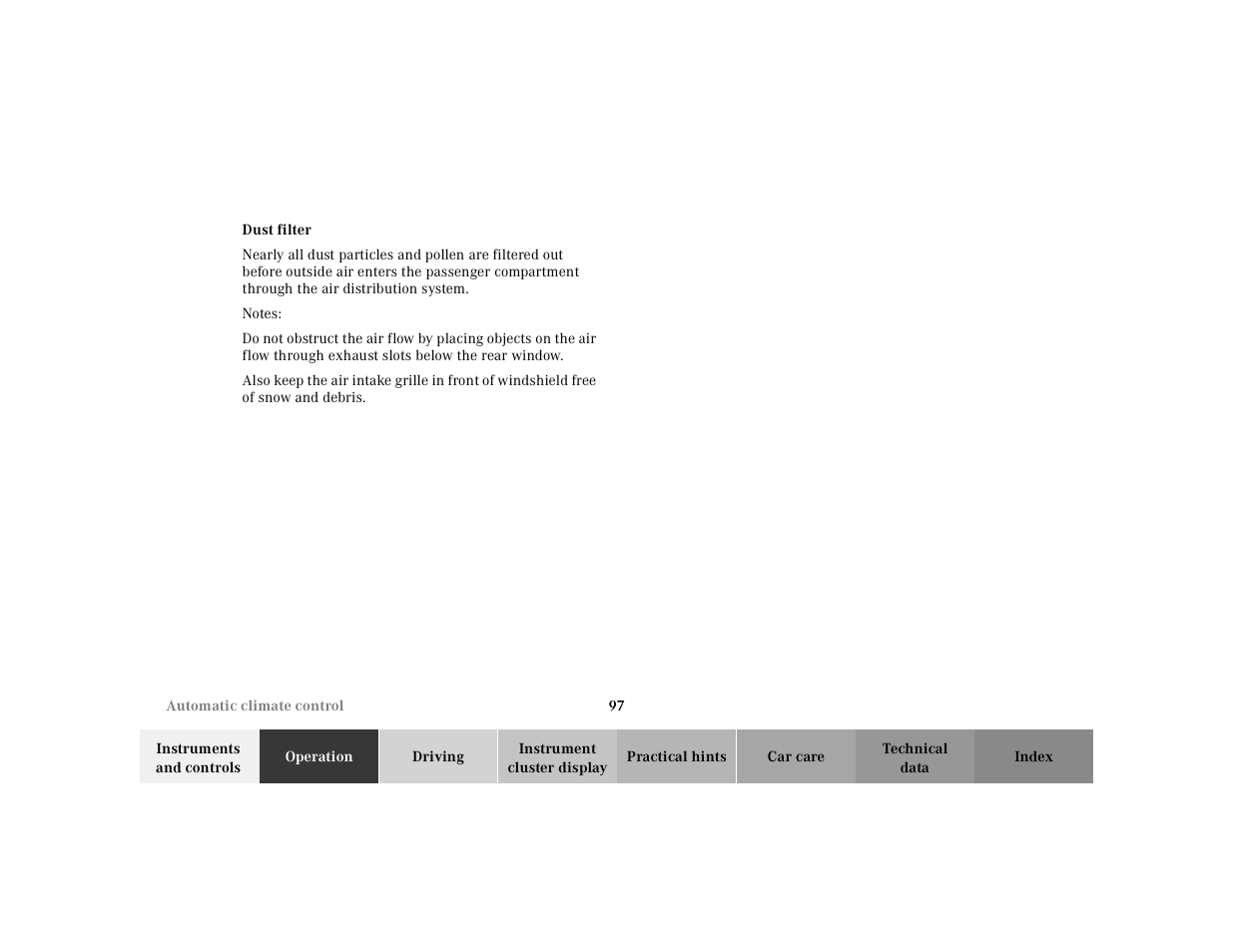 Dust filter

Nearly all dust particles and pollen are filtered out before outside air enters the passenger compartment through the air distribution system.

Notes:

Do not obstruct the air flow by placing objects on the air flow through exhaust slots below the rear window.

Also keep the air intake grille in front of windshield free of snow and debris.

Automatic climate control

97

Instruments and controls

Operation

Driving

Instrument cluster display

Practical hints

Car care

Technical data

Index